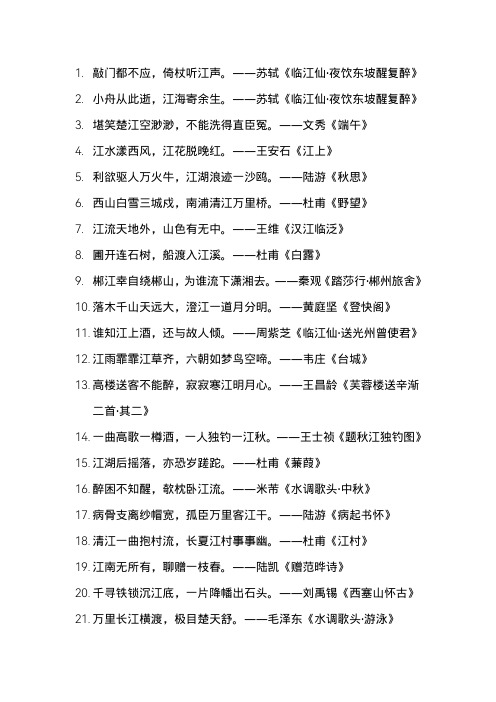 1. 敲门都不应，倚杖听江声。——苏轼《临江仙·夜饮东坡醒复醉》

2. 小舟从此逝，江海寄余生。——苏轼《临江仙·夜饮东坡醒复醉》

3. 堪笑楚江空渺渺，不能洗得直臣冤。——文秀《端午》

4. 江水漾西风，江花脱晚红。——王安石《江上》

5. 利欲驱人万火牛，江湖浪迹一沙鸥。——陆游《秋思》

6. 西山白雪三城戍，南浦清江万里桥。——杜甫《野望》

7. 江流天地外，山色有无中。——王维《汉江临泛》

8. 圃开连石树，船渡入江溪。——杜甫《白露》

9. 郴江幸自绕郴山，为谁流下潇湘去。——秦观《踏莎行·郴州旅舍》

10. 落木千山天远大，澄江一道月分明。——黄庭坚《登快阁》

11. 谁知江上酒，还与故人倾。——周紫芝《临江仙·送光州曾使君》

12. 江雨霏霏江草齐，六朝如梦鸟空啼。——韦庄《台城》

13. 高楼送客不能醉，寂寂寒江明月心。——王昌龄《芙蓉楼送辛渐二首·其二》

14. 一曲高歌一樽酒，一人独钓一江秋。——王士祯《题秋江独钓图》

15. 江湖后摇落，亦恐岁蹉跎。——杜甫《蒹葭》

16. 醉困不知醒，欹枕卧江流。——米芾《水调歌头·中秋》

17. 病骨支离纱帽宽，孤臣万里客江干。——陆游《病起书怀》

18. 清江一曲抱村流，长夏江村事事幽。——杜甫《江村》

19. 江南无所有，聊赠一枝春。——陆凯《赠范晔诗》

20. 千寻铁锁沉江底，一片降幡出石头。——刘禹锡《西塞山怀古》

21. 万里长江横渡，极目楚天舒。——毛泽东《水调歌头·游泳》